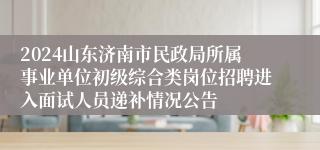 2024山东济南市民政局所属事业单位初级综合类岗位招聘进入面试人员递补情况公告